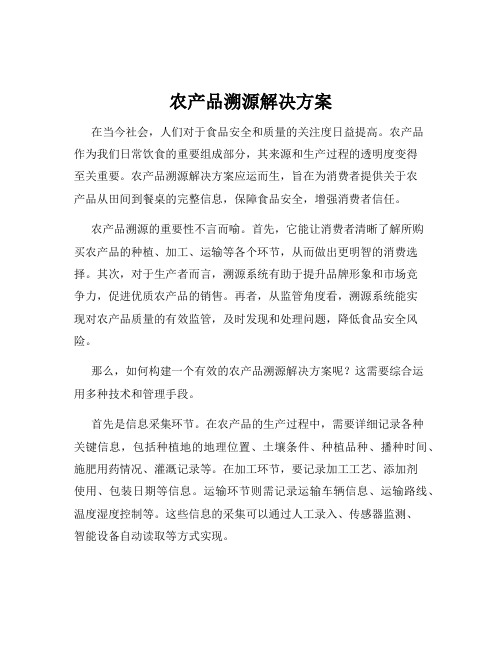 农产品溯源解决方案

在当今社会，人们对于食品安全和质量的关注度日益提高。农产品作为我们日常饮食的重要组成部分，其来源和生产过程的透明度变得至关重要。农产品溯源解决方案应运而生，旨在为消费者提供关于农产品从田间到餐桌的完整信息，保障食品安全，增强消费者信任。

农产品溯源的重要性不言而喻。首先，它能让消费者清晰了解所购买农产品的种植、加工、运输等各个环节，从而做出更明智的消费选择。其次，对于生产者而言，溯源系统有助于提升品牌形象和市场竞争力，促进优质农产品的销售。再者，从监管角度看，溯源系统能实现对农产品质量的有效监管，及时发现和处理问题，降低食品安全风险。

那么，如何构建一个有效的农产品溯源解决方案呢？这需要综合运用多种技术和管理手段。

首先是信息采集环节。在农产品的生产过程中，需要详细记录各种关键信息，包括种植地的地理位置、土壤条件、种植品种、播种时间、施肥用药情况、灌溉记录等。在加工环节，要记录加工工艺、添加剂使用、包装日期等信息。运输环节则需记录运输车辆信息、运输路线、温度湿度控制等。这些信息的采集可以通过人工录入、传感器监测、智能设备自动读取等方式实现。